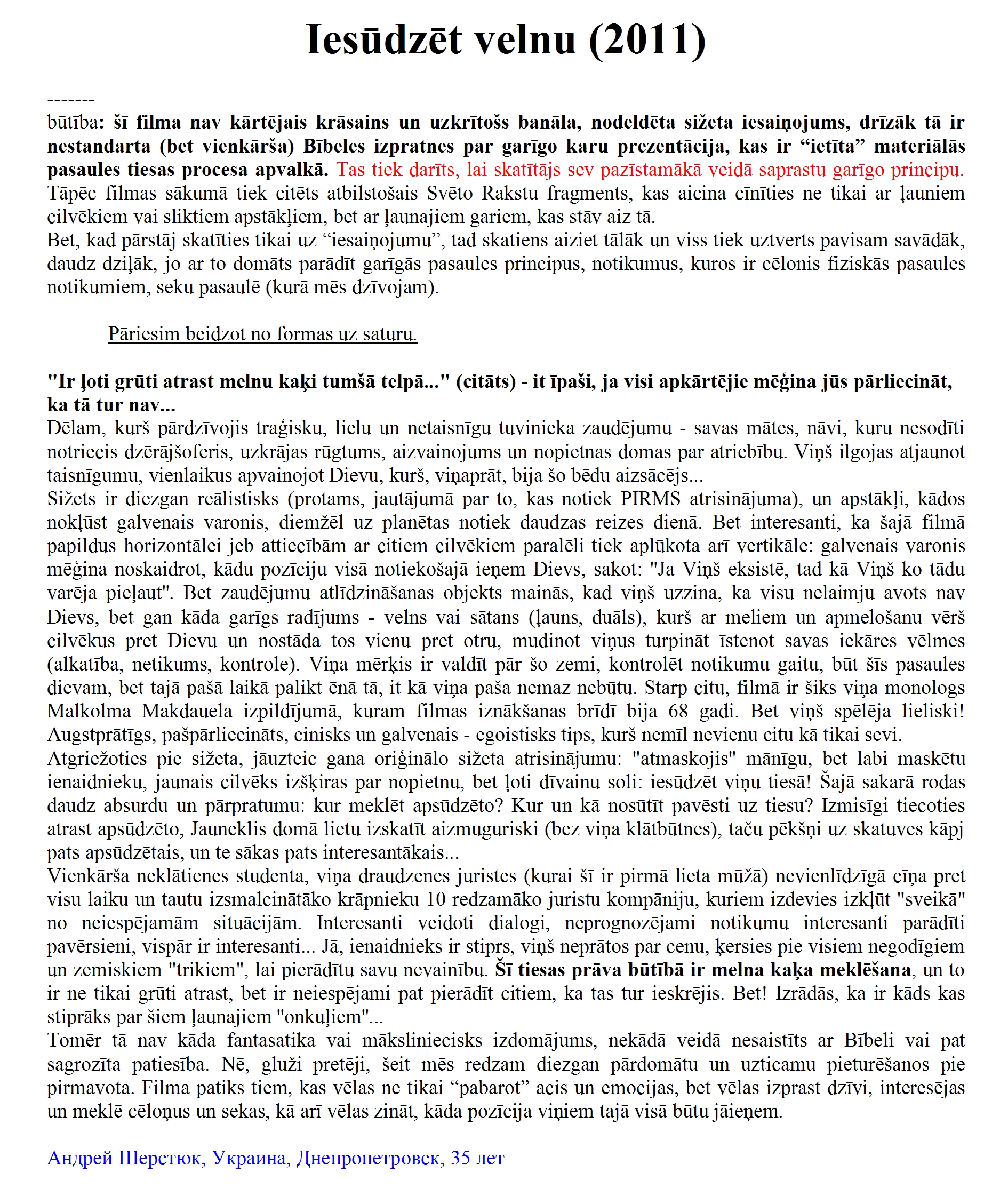 Iesūdzēt velnu (2011)

-------
būtība: šī filma nav kārtējais krāsains un uzkrītošs banāla, nodeldēta sižeta iesaiņojums, drīzāk tā ir nestandarta (bet vienkārša) Bībeles izpratnes par garīgo karu prezentācija, kas ir “ietīta” materiālās pasaules tiesas procesa apvalkā. Tas tiek darīts, lai skatītājs sev pazīstamākā veidā saprastu garīgo principu. Tāpēc filmas sākumā tiek citēts atbilstošais Svēto Rakstu fragments, kas aicina cīnīties ne tikai ar ļauniem cilvēkiem vai sliktiem apstākļiem, bet ar ļaunajiem gariem, kas stāv aiz tā.
Bet, kad pārstāj skatīties tikai uz “iesaiņojumu”, tad skatiens aiziet tālāk un viss tiek uztverts pavisam savādāk, daudz dziļāk, jo ar to domāts parādīt garīgās pasaules principus, notikumus, kuros ir cēlonis fiziskās pasaules notikumiem, seku pasaulē (kurā mēs dzīvojam).

Pāriesim beidzot no formas uz saturu.

"Ir ļoti grūti atrast melnu kaķi tumšā telpā..." (citāts) - it īpaši, ja visi apkārtējie mēģina jūs pārliecināt, ka tā tur nav...
Dēlam, kurš pārdzīvojis traģisku, lielu un netaisnīgu tuvinieka zaudējumu - savas mātes, nāvi, kuru nesodīti notriecis dzērājšoferis, uzkrājas rūgtums, aizvainojums un nopietnas domas par atriebību. Viņš ilgojas atjaunot taisnīgumu, vienlaikus apvainojot Dievu, kurš, viņaprāt, bija šo bēdu aizsācējs...
Sižets ir diezgan reālistisks (protams, jautājumā par to, kas notiek PIRMS atrisinājuma), un apstākļi, kādos nokļūst galvenais varonis, diemžēl uz planētas notiek daudzas reizes dienā. Bet interesanti, ka šajā filmā papildus horizontālei jeb attiecībām ar citiem cilvēkiem paralēli tiek aplūkota arī vertikāle: galvenais varonis mēģina noskaidrot, kādu pozīciju visā notiekošajā ieņem Dievs, sakot: "Ja Viņš eksistē, tad kā Viņš ko tādu varēja pieļaut". Bet zaudējumu atlīdzināšanas objekts mainās, kad viņš uzzina, ka visu nelaimju avots nav Dievs, bet gan kāda garīgs radījums - velns vai sātans (ļauns, duāls), kurš ar meliem un apmelošanu vērš cilvēkus pret Dievu un nostāda tos vienu pret otru, mudinot viņus turpināt īstenot savas iekāres vēlmes (alkatība, netikums, kontrole). Viņa mērķis ir valdīt pār šo zemi, kontrolēt notikumu gaitu, būt šīs pasaules dievam, bet tajā pašā laikā palikt ēnā tā, it kā viņa paša nemaz nebūtu. Starp citu, filmā ir šiks viņa monologs Malkolma Makdauela izpildījumā, kuram filmas iznākšanas brīdī bija 68 gadi. Bet viņš spēlēja lieliski! Augstprātīgs, pašpārliecināts, cinisks un galvenais - egoistisks tips, kurš nemīl nevienu citu kā tikai sevi.
Atgriežoties pie sižeta, jāuzteic gana oriģinālo sižeta atrisinājumu: "atmaskojis" mānīgu, bet labi maskētu ienaidnieku, jaunais cilvēks izšķiras par nopietnu, bet ļoti dīvainu soli: iesūdzēt viņu tiesā! Šajā sakarā rodas daudz absurdu un pārpratumu: kur meklēt apsūdzēto? Kur un kā nosūtīt pavēsti uz tiesu? Izmisīgi tiecoties atrast apsūdzēto, Jauneklis domā lietu izskatīt aizmuguriski (bez viņa klātbūtnes), taču pēkšņi uz skatuves kāpj pats apsūdzētais, un te sākas pats interesantākais...
Vienkārša neklātienes studenta, viņa draudzenes juristes (kurai šī ir pirmā lieta mūžā) nevienlīdzīgā cīņa pret visu laiku un tautu izsmalcinātāko krāpnieku 10 redzamāko juristu kompāniju, kuriem izdevies izkļūt "sveikā" no neiespējamām situācijām. Interesanti veidoti dialogi, neprognozējami notikumu interesanti parādīti pavērsieni, vispār ir interesanti... Jā, ienaidnieks ir stiprs, viņš neprātos par cenu, ķersies pie visiem negodīgiem un zemiskiem "trikiem", lai pierādītu savu nevainību. Šī tiesas prāva būtībā ir melna kaķa meklēšana, un to ir ne tikai grūti atrast, bet ir neiespējami pat pierādīt citiem, ka tas tur ieskrējis. Bet! Izrādās, ka ir kāds kas stiprāks par šiem ļaunajiem "onkuļiem"...
Tomēr tā nav kāda fantasatika vai māksliniecisks izdomājums, nekādā veidā nesaistīts ar Bībeli vai pat sagrozīta patiesība. Nē, gluži pretēji, šeit mēs redzam diezgan pārdomātu un uzticamu pieturēšanos pie pirmavota. Filma patiks tiem, kas vēlas ne tikai “pabarot” acis un emocijas, bet vēlas izprast dzīvi, interesējas un meklē cēloņus un sekas, kā arī vēlas zināt, kāda pozīcija viņiem tajā visā būtu jāieņem.

Андрей Шерстюк, Украина, Днепропетровск, 35 лет